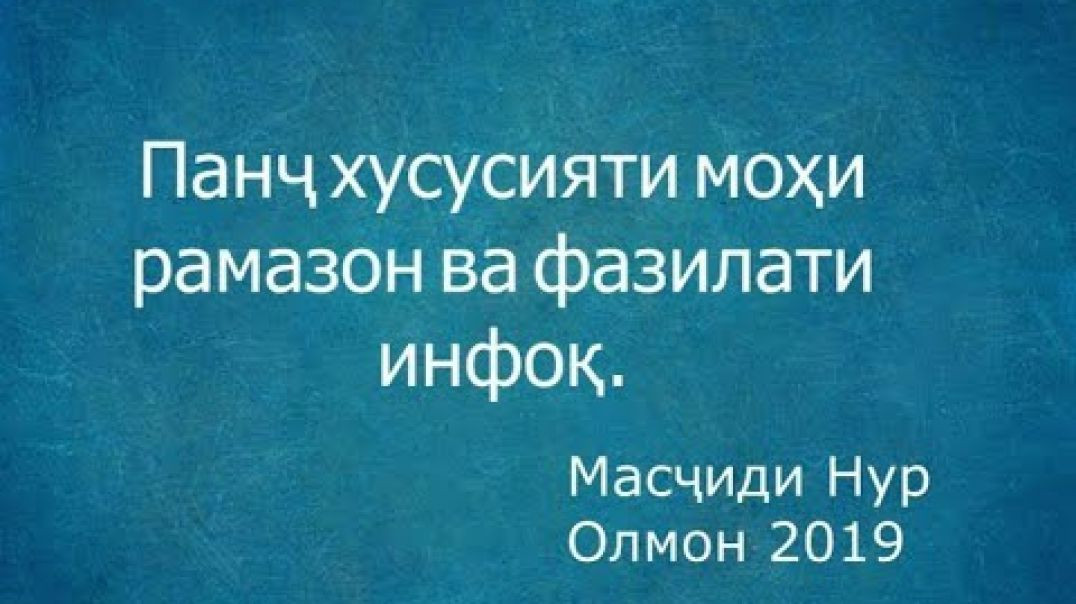 Панҷ хусусияти моҳи рамазон ва фазилати инфоқ.

Масҷиди Нур
Олмон 2019